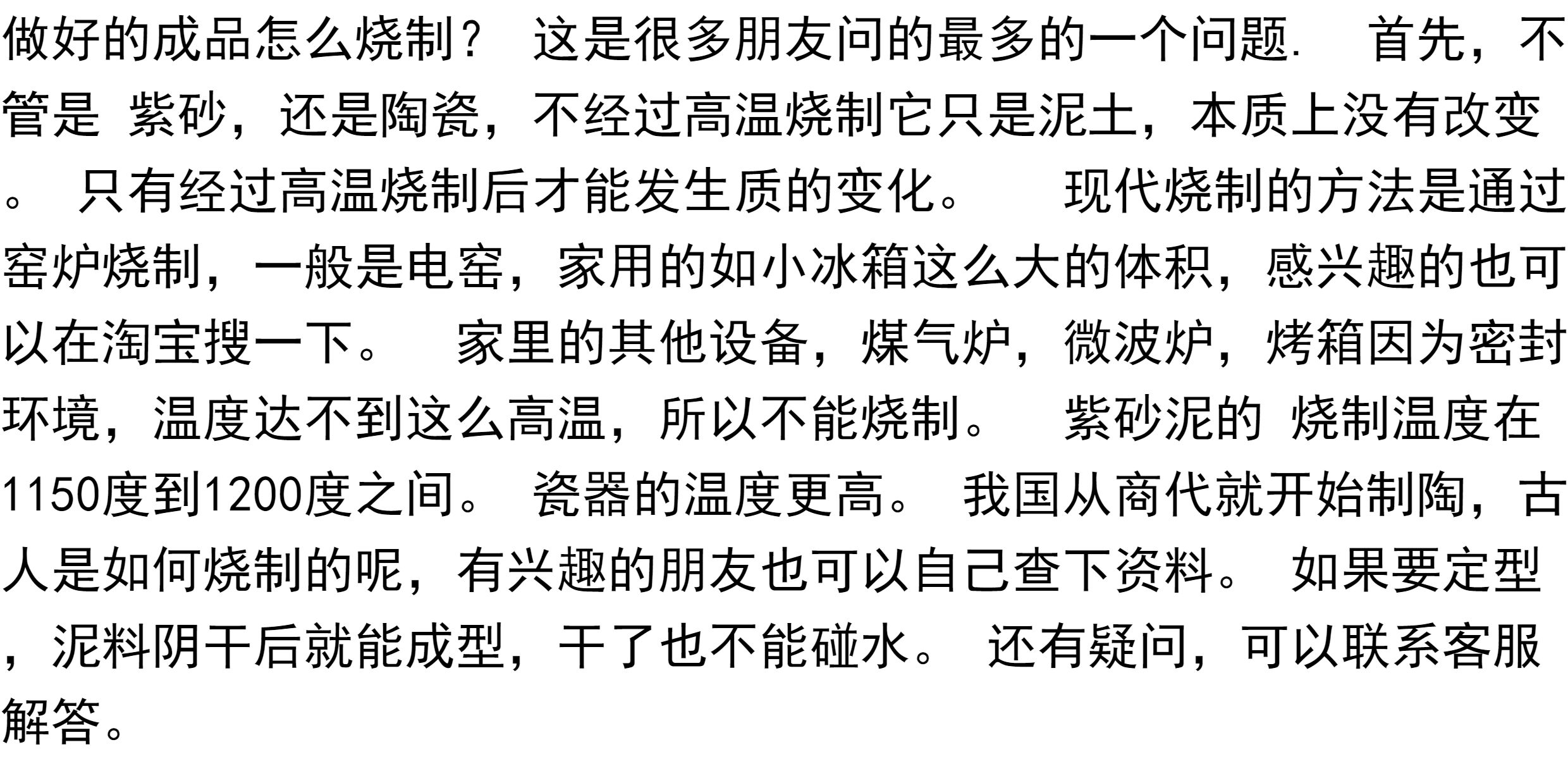 做好的成品怎么烧制？ 这是很多朋友问的最多的一个问题. 首先，不管是 紫砂，还是陶瓷，不经过高温烧制它只是泥土，本质上没有改变。 只有经过高温烧制后才能发生质的变化。 现代烧制的方法是通过窑炉烧制，一般是电窑，家用的如小冰箱这么大的体积，感兴趣的也可以在淘宝搜一下。 家里的其他设备，煤气炉，微波炉，烤箱因为密封环境，温度达不到这么高温，所以不能烧制。 紫砂泥的 烧制温度在1150度到1200度之间。 瓷器的温度更高。 我国从商代就开始制陶，古人是如何烧制的呢，有兴趣的朋友也可以自己查下资料。 如果要定型，泥料阴干后就能成型，干了也不能碰水。 还有疑问，可以联系客服解答。